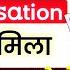 sation

मिला